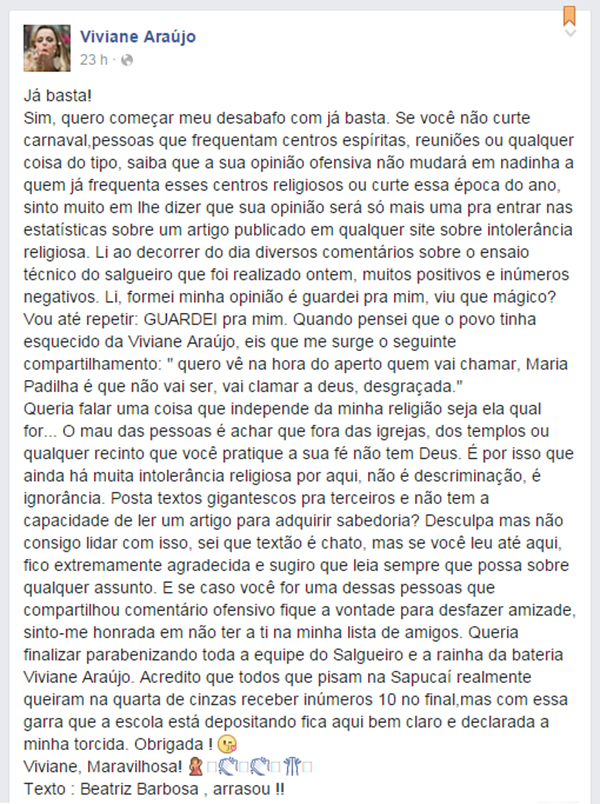 Viviane Araújo
23 h ·

Já basta!
Sim, quero começar meu desabafo com já basta. Se você não curte carnaval,pessoas que frequentam centros espíritas, reuniões ou qualquer coisa do tipo, saiba que a sua opinião ofensiva não mudará em nadinha a quem já frequenta esses centros religiosos ou curte essa época do ano, sinto muito em lhe dizer que sua opinião será só mais uma pra entrar nas estatísticas sobre um artigo publicado em qualquer site sobre intolerância religiosa. Li ao decorrer do dia diversos comentários sobre o ensaio técnico do salgueiro que foi realizado ontem, muitos positivos e inúmeros negativos. Li, formei minha opinião é guardei pra mim, viu que mágico? Vou até repetir: GUARDEI pra mim. Quando pensei que o povo tinha esquecido da Viviane Araújo, eis que me surge o seguinte compartilhamento: " quero vê na hora do aperto quem vai chamar, Maria Padilha é que não vai ser, vai clamar a deus, desgraçada."
Queria falar uma coisa que independe da minha religião seja ela qual for... O mau das pessoas é achar que fora das igrejas, dos templos ou qualquer recinto que você pratique a sua fé não tem Deus. É por isso que ainda há muita intolerância religiosa por aqui, não é descriminação, é ignorância. Posta textos gigantescos pra terceiros e não tem a capacidade de ler um artigo para adquirir sabedoria? Desculpa mas não consigo lidar com isso, sei que textão é chato, mas se você leu até aqui, fico extremamente agradecida e sugiro que leia sempre que possa sobre qualquer assunto. E se caso você for uma dessas pessoas que compartilhou comentário ofensivo fique a vontade para desfazer amizade, sinto-me honrada em não ter a ti na minha lista de amigos. Queria finalizar parabenizando toda a equipe do Salgueiro e a rainha da bateria Viviane Araújo. Acredito que todos que pisam na Sapucaí realmente queiram na quarta de cinzas receber inúmeros 10 no final,mas com essa garra que a escola está depositando fica aqui bem claro e declarada a minha torcida. Obrigada !
Viviane, Maravilhosa!
Texto : Beatriz Barbosa , arrasou !!